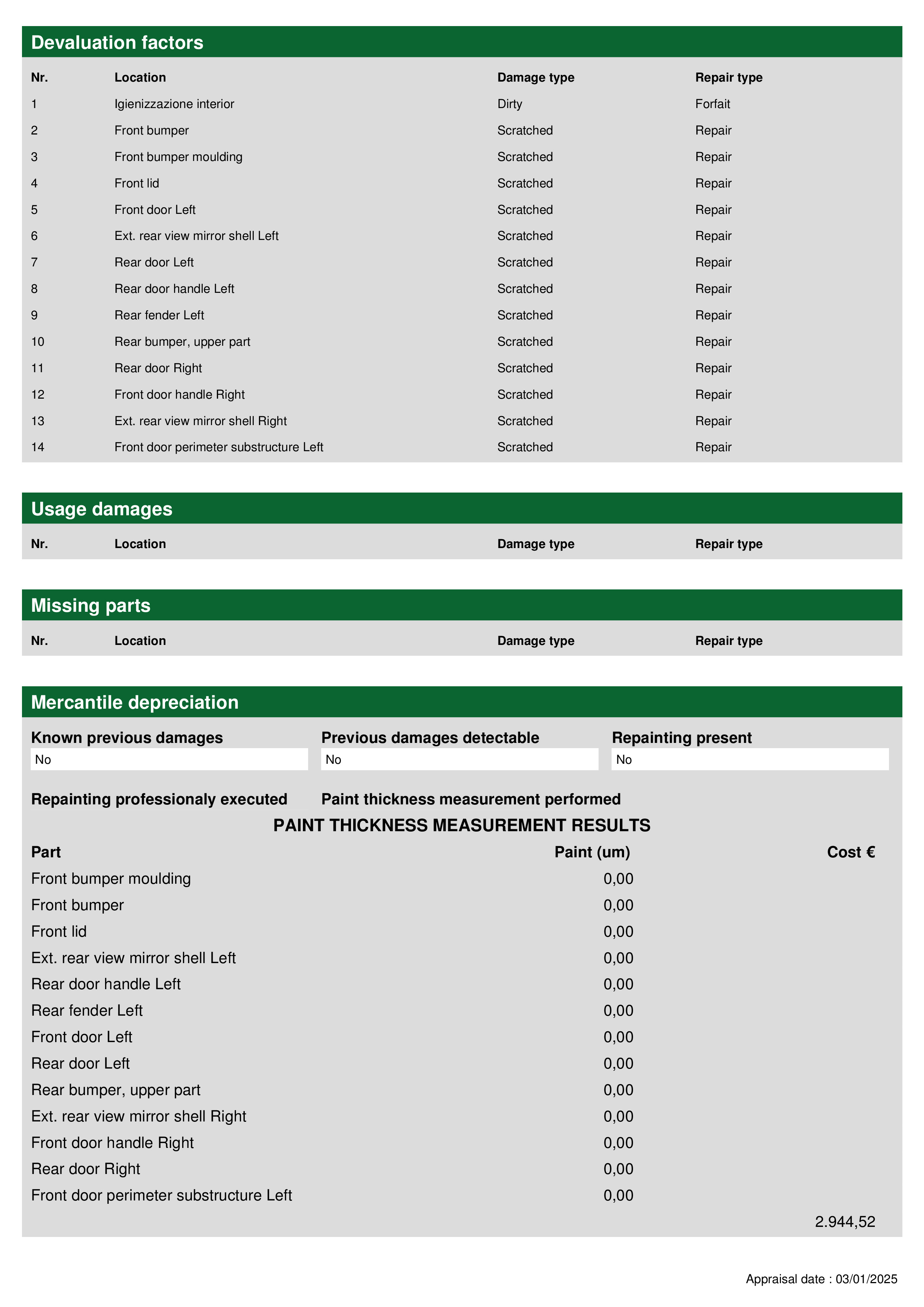 Devaluation factors

| Nr. | Location | Damage type | Repair type |
|---|---|---|---|
| 1 | Igienizzazione interior | Dirty | Forfait |
| 2 | Front bumper | Scratched | Repair |
| 3 | Front bumper moulding | Scratched | Repair |
| 4 | Front lid | Scratched | Repair |
| 5 | Front door Left | Scratched | Repair |
| 6 | Ext. rear view mirror shell Left | Scratched | Repair |
| 7 | Rear door Left | Scratched | Repair |
| 8 | Rear door handle Left | Scratched | Repair |
| 9 | Rear fender Left | Scratched | Repair |
| 10 | Rear bumper, upper part | Scratched | Repair |
| 11 | Rear door Right | Scratched | Repair |
| 12 | Front door handle Right | Scratched | Repair |
| 13 | Ext. rear view mirror shell Right | Scratched | Repair |
| 14 | Front door perimeter substructure Left | Scratched | Repair |

Usage damages

| Nr. | Location | Damage type | Repair type |
|---|---|---|---|

Missing parts

| Nr. | Location | Damage type | Repair type |
|---|---|---|---|

Mercantile depreciation

Known previous damages
No

Previous damages detectable
No

Repainting present
No

Repainting professionaly executed

Paint thickness measurement performed

PAINT THICKNESS MEASUREMENT RESULTS

| Part | Paint (um) | Cost € |
|---|---|---|
| Front bumper moulding | 0,00 | |
| Front bumper | 0,00 | |
| Front lid | 0,00 | |
| Ext. rear view mirror shell Left | 0,00 | |
| Rear door handle Left | 0,00 | |
| Rear fender Left | 0,00 | |
| Front door Left | 0,00 | |
| Rear door Left | 0,00 | |
| Rear bumper, upper part | 0,00 | |
| Ext. rear view mirror shell Right | 0,00 | |
| Front door handle Right | 0,00 | |
| Rear door Right | 0,00 | |
| Front door perimeter substructure Left | 0,00 | |
| | | 2.944,52 |

Appraisal date : 03/01/2025